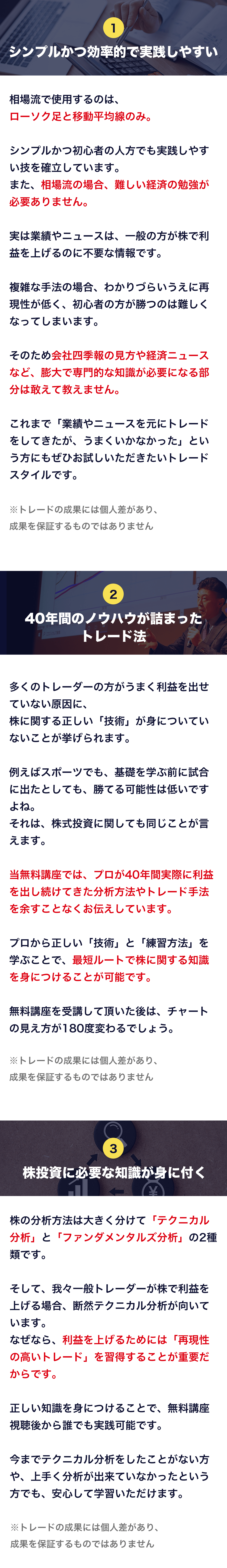 1

シンプルかつ効率的で実践しやすい

相場流で使用するのは、ローソク足と移動平均線のみ。

シンプルかつ初心者の人方でも実践しやすい技を確立しています。
また、相場流の場合、難しい経済の勉強が必要ありません。

実は業績やニュースは、一般の方が株で利益を上げるのに不要な情報です。

複雑な手法の場合、わかりづらいうえに再現性が低く、初心者の方が勝つのは難しくなってしまいます。

そのため会社四季報の見方や経済ニュースなど、膨大で専門的な知識が必要になる部分は敢えて教えません。

これまで「業績やニュースを元にトレードをしてきたが、うまくいかなかった」という方にもぜひお試しいただきたいトレードスタイルです。

※トレードの成果には個人差があり、成果を保証するものではありません

2

40年間のノウハウが詰まったトレード法

多くのトレーダーの方がうまく利益を出せていない原因に、株に関する正しい「技術」が身についていないことが挙げられます。

例えばスポーツでも、基礎を学ぶ前に試合に出たとしても、勝てる可能性は低いですよね。
それは、株式投資に関しても同じことが言えます。

当無料講座では、プロが40年間実際に利益を出し続けてきた分析方法やトレード手法を余すことなくお伝えしています。

プロから正しい「技術」と「練習方法」を学ぶことで、最短ルートで株に関する知識を身につけることが可能です。

無料講座を受講して頂いた後は、チャートの見え方が180度変わるでしょう。

※トレードの成果には個人差があり、成果を保証するものではありません

3

株投資に必要な知識が身に付く

株の分析方法は大きく分けて「テクニカル分析」と「ファンダメンタルズ分析」の2種類です。

そして、我々一般トレーダーが株で利益を上げる場合、断然テクニカル分析が向いています。
なぜなら、利益を上げるためには「再現性の高いトレード」を習得することが重要だからです。

正しい知識を身につけることで、無料講座視聴後から誰でも実践可能です。

今までテクニカル分析をしたことがない方や、上手く分析が出来ていなかったという方でも、安心して学習いただけます。

※トレードの成果には個人差があり、成果を保証するものではありません